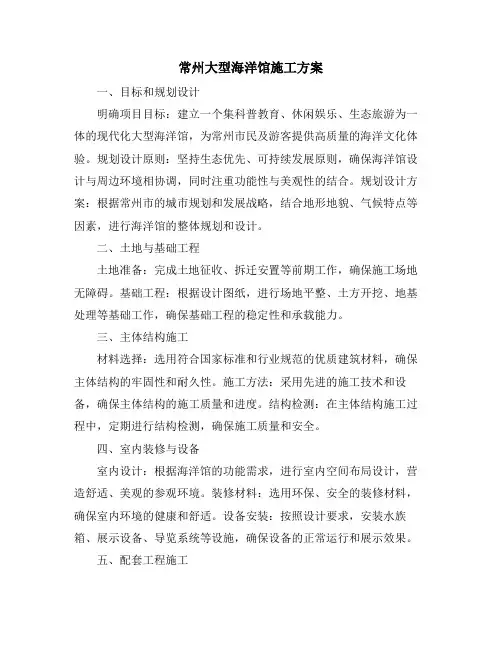 常州大型海洋馆施工方案

一、目标和规划设计

明确项目目标：建立一个集科普教育、休闲娱乐、生态旅游为一体的现代化大型海洋馆，为常州市民及游客提供高质量的海洋文化体验。规划设计原则：坚持生态优先、可持续发展原则，确保海洋馆设计与周边环境相协调，同时注重功能性与美观性的结合。规划设计方案：根据常州市的城市规划和发展战略，结合地形地貌、气候特点等因素，进行海洋馆的整体规划和设计。

二、土地与基础工程

土地准备：完成土地征收、拆迁安置等前期工作，确保施工场地无障碍。基础工程：根据设计图纸，进行场地平整、土方开挖、地基处理等基础工作，确保基础工程的稳定性和承载能力。

三、主体结构施工

材料选择：选用符合国家标准和行业规范的优质建筑材料，确保主体结构的牢固性和耐久性。施工方法：采用先进的施工技术和设备，确保主体结构的施工质量和进度。结构检测：在主体结构施工过程中，定期进行结构检测，确保施工质量和安全。

四、室内装修与设备

室内设计：根据海洋馆的功能需求，进行室内空间布局设计，营造舒适、美观的参观环境。装修材料：选用环保、安全的装修材料，确保室内环境的健康和舒适。设备安装：按照设计要求，安装水族箱、展示设备、导览系统等设施，确保设备的正常运行和展示效果。

五、配套工程施工